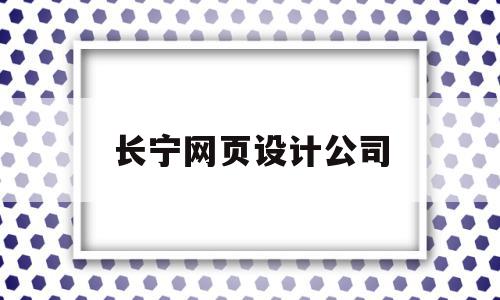 长宁网页设计公司